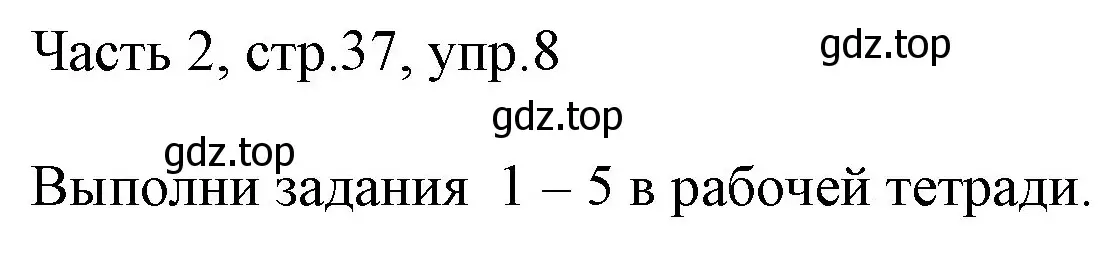 Часть 2, стр.37, упр.8

gdz.top

gdz.top

gdz.top

Выполни задания 1 – 5 в рабочей тетради.